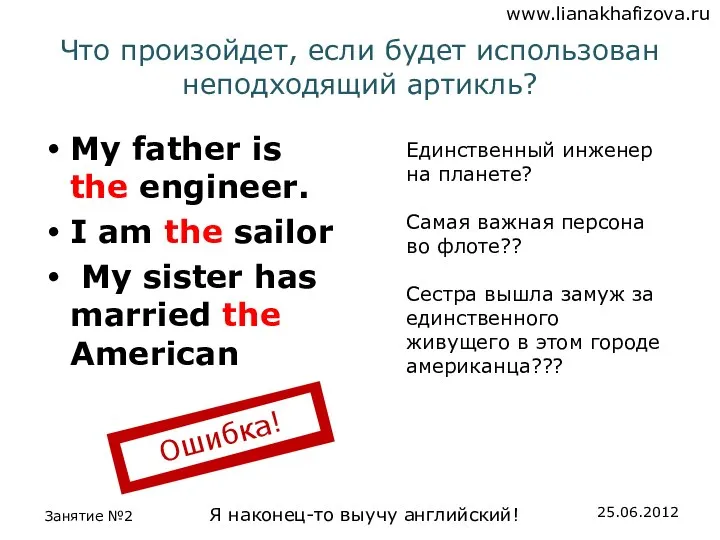 www.lianakhafizova.ru

Что произойдет, если будет использован неподходящий артикль?

• My father is the engineer.
• I am the sailor
• My sister has married the American

Единственный инженер на планете?

Самая важная персона во флоте??

Сестра вышла замуж за единственного живущего в этом городе американца???

Ошибка!

Занятие №2

Я наконец-то выучу английский!

25.06.2012